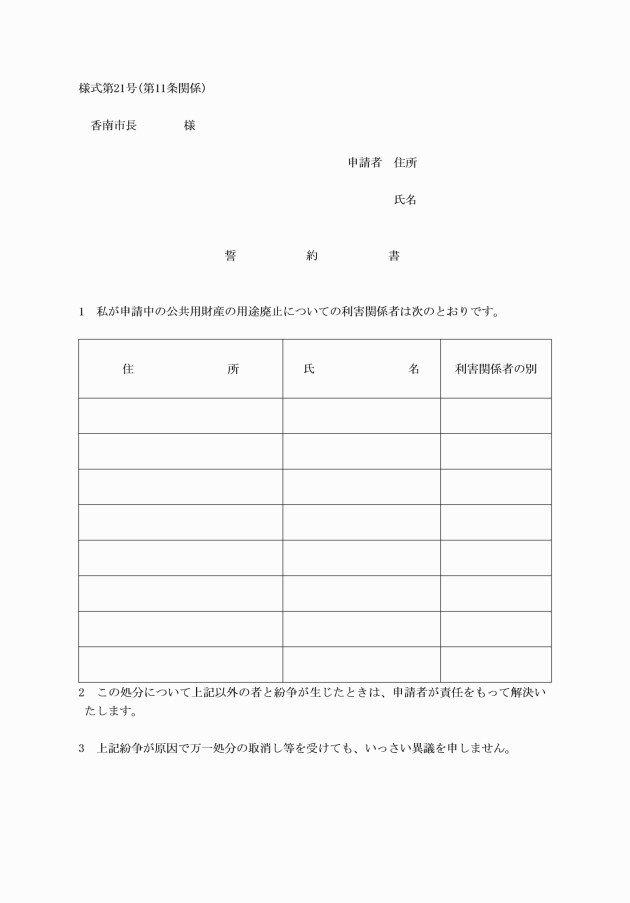 様式第21号(第11条関係)

香南市長　　　　様

申請者　住所

氏名

誓　　　約　　　書

1　私が申請中の公共用財産の用途廃止についての利害関係者は次のとおりです。

| 住　　　所 | 氏　　　名 | 利害関係者の別 |
|---|---|---|
| | | |
| | | |
| | | |
| | | |
| | | |
| | | |
| | | |
| | | |

2　この処分について上記以外の者と紛争が生じたときは、申請者が責任をもって解決いたします。

3　上記紛争が原因で万一処分の取消し等を受けても、いっさい異議を申しません。